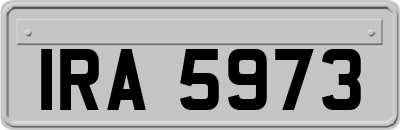 IRA 5973